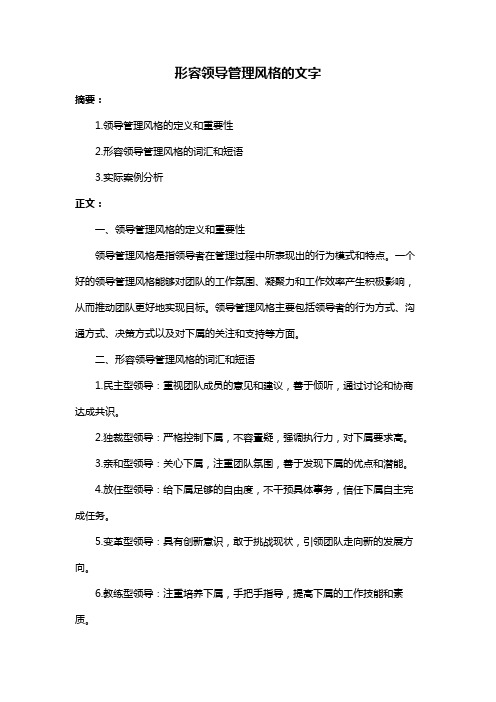 形容领导管理风格的文字

摘要：

1.领导管理风格的定义和重要性

2.形容领导管理风格的词汇和短语

3.实际案例分析

正文：

一、领导管理风格的定义和重要性

领导管理风格是指领导者在管理过程中所表现出的行为模式和特点。一个好的领导管理风格能够对团队的工作氛围、凝聚力和工作效率产生积极影响，从而推动团队更好地实现目标。领导管理风格主要包括领导者的行为方式、沟通方式、决策方式以及对下属的关注和支持等方面。

二、形容领导管理风格的词汇和短语

1.民主型领导：重视团队成员的意见和建议，善于倾听，通过讨论和协商达成共识。

2.独裁型领导：严格控制下属，不容置疑，强调执行力，对下属要求高。

3.亲和型领导：关心下属，注重团队氛围，善于发现下属的优点和潜能。

4.放任型领导：给下属足够的自由度，不干预具体事务，信任下属自主完成任务。

5.变革型领导：具有创新意识，敢于挑战现状，引领团队走向新的发展方向。

6.教练型领导：注重培养下属，手把手指导，提高下属的工作技能和素质。